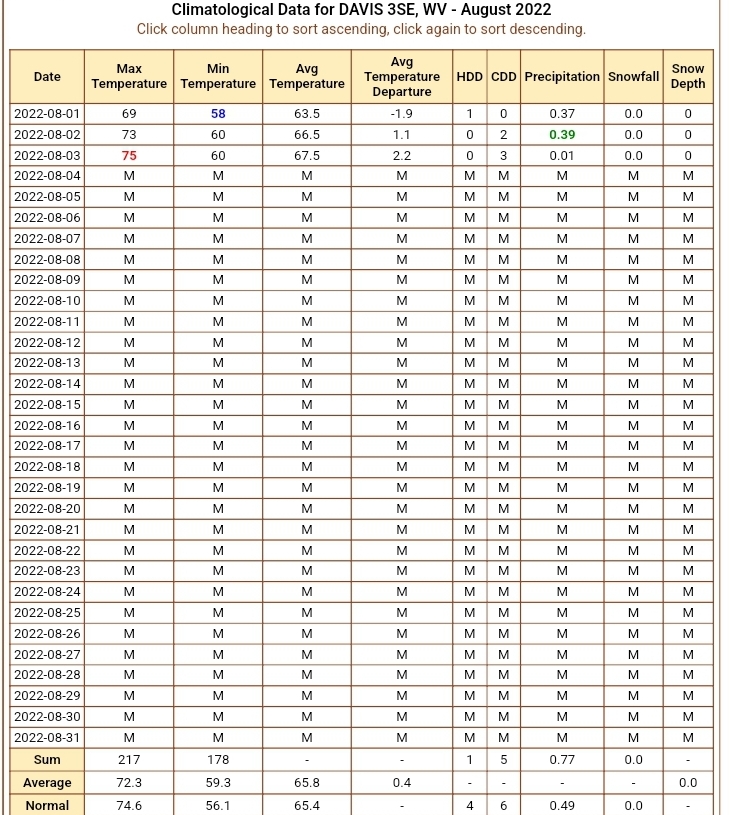 Climatological Data for DAVIS 3SE, WV - August 2022
Click column heading to sort ascending, click again to sort descending.

| Date | Max Temperature | Min Temperature | Avg Temperature | Avg Temperature Departure | HDD | CDD | Precipitation | Snowfall | Snow Depth |
|---|---|---|---|---|---|---|---|---|---|
| 2022-08-01 | 69 | 58 | 63.5 | -1.9 | 1 | 0 | 0.37 | 0.0 | 0 |
| 2022-08-02 | 73 | 60 | 66.5 | 1.1 | 0 | 2 | 0.39 | 0.0 | 0 |
| 2022-08-03 | 75 | 60 | 67.5 | 2.2 | 0 | 3 | 0.01 | 0.0 | 0 |
| 2022-08-04 | M | M | M | M | M | M | M | M | M |
| 2022-08-05 | M | M | M | M | M | M | M | M | M |
| 2022-08-06 | M | M | M | M | M | M | M | M | M |
| 2022-08-07 | M | M | M | M | M | M | M | M | M |
| 2022-08-08 | M | M | M | M | M | M | M | M | M |
| 2022-08-09 | M | M | M | M | M | M | M | M | M |
| 2022-08-10 | M | M | M | M | M | M | M | M | M |
| 2022-08-11 | M | M | M | M | M | M | M | M | M |
| 2022-08-12 | M | M | M | M | M | M | M | M | M |
| 2022-08-13 | M | M | M | M | M | M | M | M | M |
| 2022-08-14 | M | M | M | M | M | M | M | M | M |
| 2022-08-15 | M | M | M | M | M | M | M | M | M |
| 2022-08-16 | M | M | M | M | M | M | M | M | M |
| 2022-08-17 | M | M | M | M | M | M | M | M | M |
| 2022-08-18 | M | M | M | M | M | M | M | M | M |
| 2022-08-19 | M | M | M | M | M | M | M | M | M |
| 2022-08-20 | M | M | M | M | M | M | M | M | M |
| 2022-08-21 | M | M | M | M | M | M | M | M | M |
| 2022-08-22 | M | M | M | M | M | M | M | M | M |
| 2022-08-23 | M | M | M | M | M | M | M | M | M |
| 2022-08-24 | M | M | M | M | M | M | M | M | M |
| 2022-08-25 | M | M | M | M | M | M | M | M | M |
| 2022-08-26 | M | M | M | M | M | M | M | M | M |
| 2022-08-27 | M | M | M | M | M | M | M | M | M |
| 2022-08-28 | M | M | M | M | M | M | M | M | M |
| 2022-08-29 | M | M | M | M | M | M | M | M | M |
| 2022-08-30 | M | M | M | M | M | M | M | M | M |
| 2022-08-31 | M | M | M | M | M | M | M | M | M |
| Sum | 217 | 178 | - | - | 1 | 5 | 0.77 | 0.0 | - |
| Average | 72.3 | 59.3 | 65.8 | 0.4 | - | - | - | - | 0.0 |
| Normal | 74.6 | 56.1 | 65.4 | - | 4 | 6 | 0.49 | 0.0 | - |